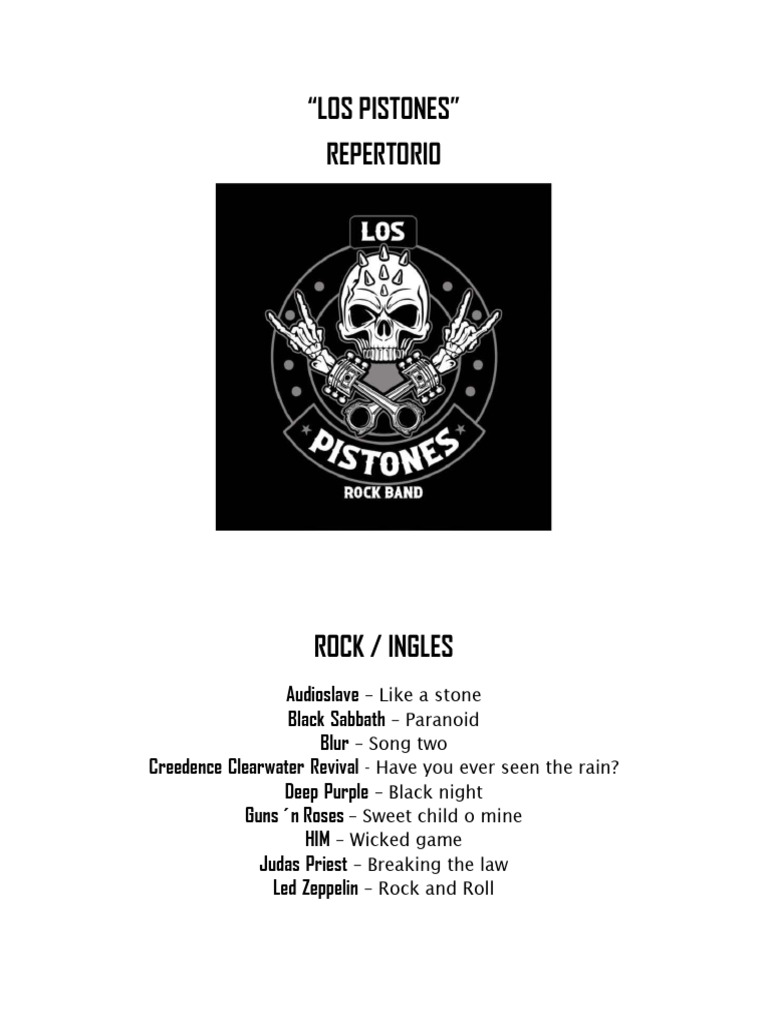 "LOS PISTONES"

REPERTORIO

LOS

PISTONES

ROCK BAND

ROCK / INGLES

Audioslave – Like a stone
Black Sabbath – Paranoid
Blur – Song two
Creedence Clearwater Revival - Have you ever seen the rain?
Deep Purple – Black night
Guns ´n Roses – Sweet child o mine
HIM – Wicked game
Judas Priest – Breaking the law
Led Zeppelin – Rock and Roll